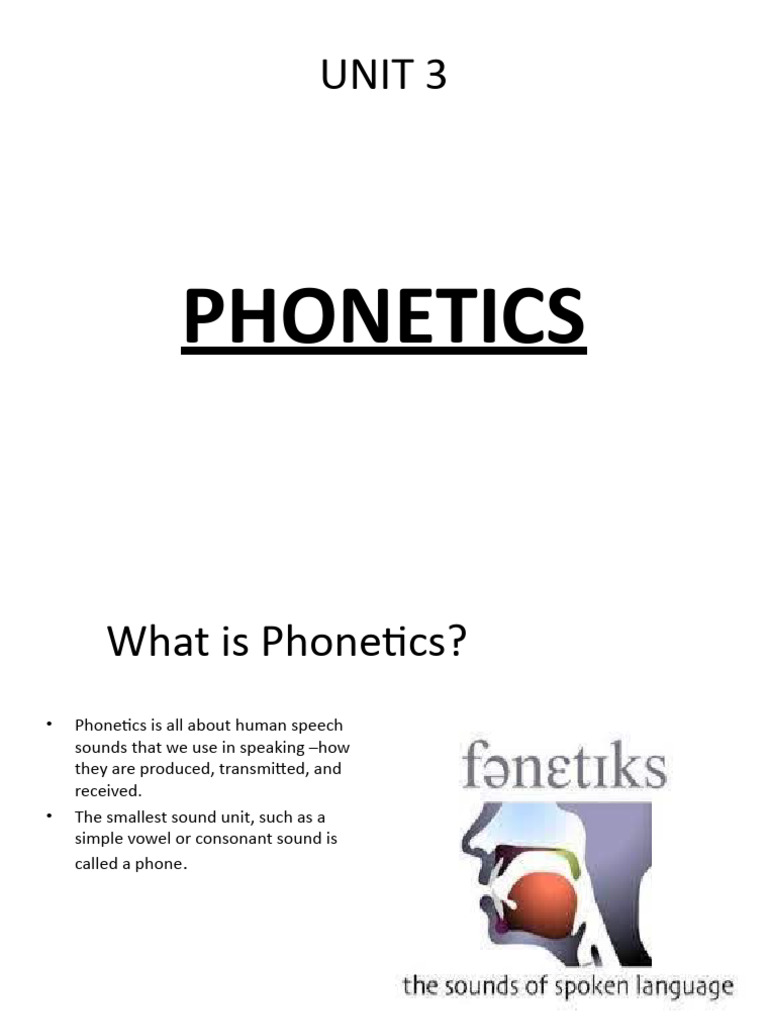 UNIT 3

PHONETICS

What is Phonetics?

• Phonetics is all about human speech sounds that we use in speaking –how they are produced, transmitted, and received.
• The smallest sound unit, such as a simple vowel or consonant sound is called a phone.

fənɛtɪks

the sounds of spoken language